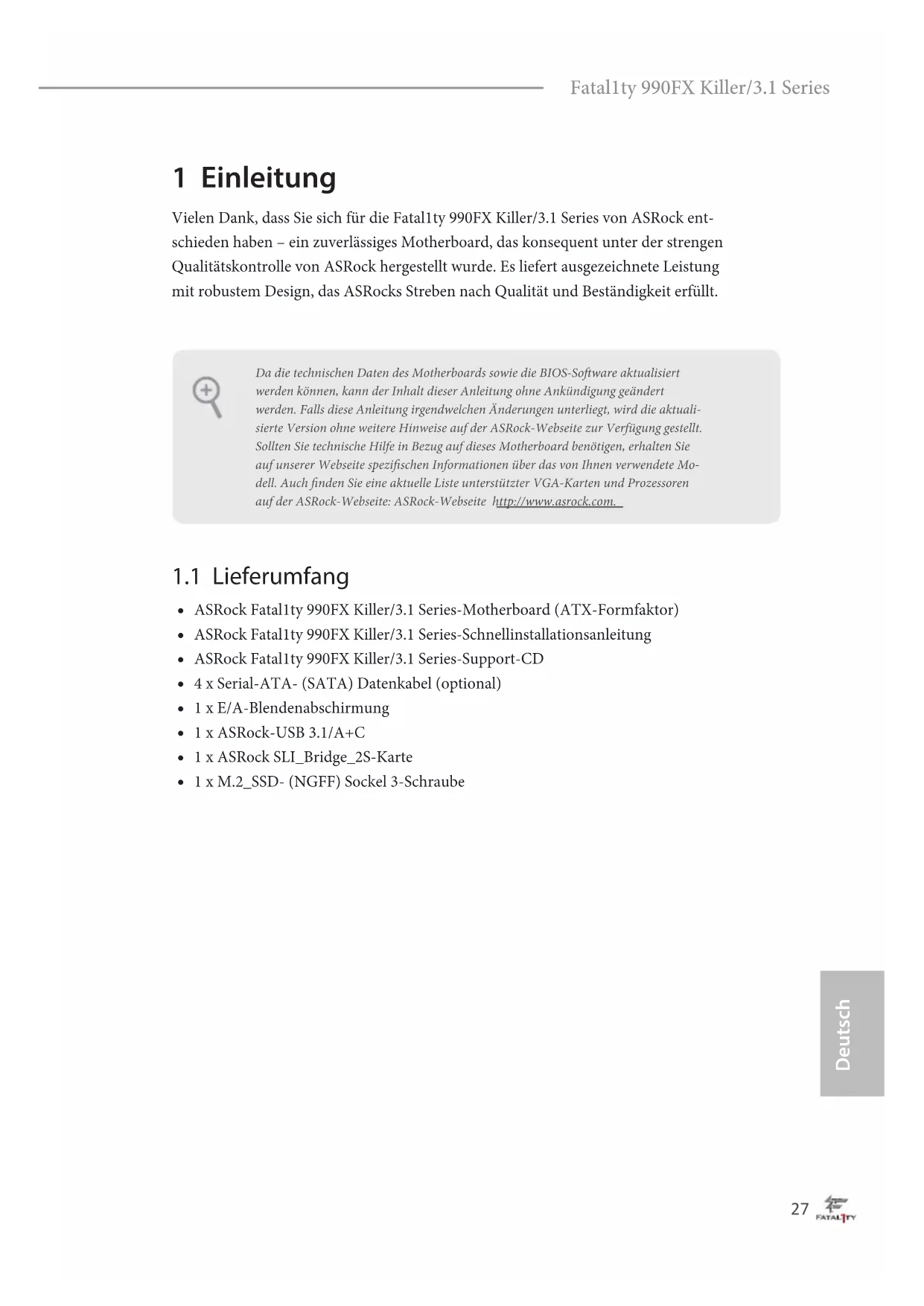 Fatal1ty 990FX Killer/3.1 Series

1 Einleitung

Vielen Dank, dass Sie sich für die Fatal1ty 990FX Killer/3.1 Series von ASRock entschieden haben – ein zuverlässiges Motherboard, das konsequent unter der strengen Qualitätskontrolle von ASRock hergestellt wurde. Es liefert ausgezeichnete Leistung mit robustem Design, das ASRocks Streben nach Qualität und Beständigkeit erfüllt.

Da die technischen Daten des Motherboards sowie die BIOS-Software aktualisiert werden können, kann der Inhalt dieser Anleitung ohne Ankündigung geändert werden. Falls diese Anleitung irgendwelchen Änderungen unterliegt, wird die aktualisierte Version ohne weitere Hinweise auf der ASRock-Webseite zur Verfügung gestellt. Sollten Sie technische Hilfe in Bezug auf dieses Motherboard benötigen, erhalten Sie auf unserer Webseite spezifischen Informationen über das von Ihnen verwendete Modell. Auch finden Sie eine aktuelle Liste unterstützter VGA-Karten und Prozessoren auf der ASRock-Webseite: ASRock-Webseite http://www.asrock.com.

1.1 Lieferumfang

• ASRock Fatal1ty 990FX Killer/3.1 Series-Motherboard (ATX-Formfaktor)
• ASRock Fatal1ty 990FX Killer/3.1 Series-Schnellinstallationsanleitung
• ASRock Fatal1ty 990FX Killer/3.1 Series-Support-CD
• 4 x Serial-ATA- (SATA) Datenkabel (optional)
• 1 x E/A-Blendenabschirmung
• 1 x ASRock-USB 3.1/A+C
• 1 x ASRock SLI_Bridge_2S-Karte
• 1 x M.2_SSD- (NGFF) Sockel 3-Schraube

Deutsch

27 FATAL1TY